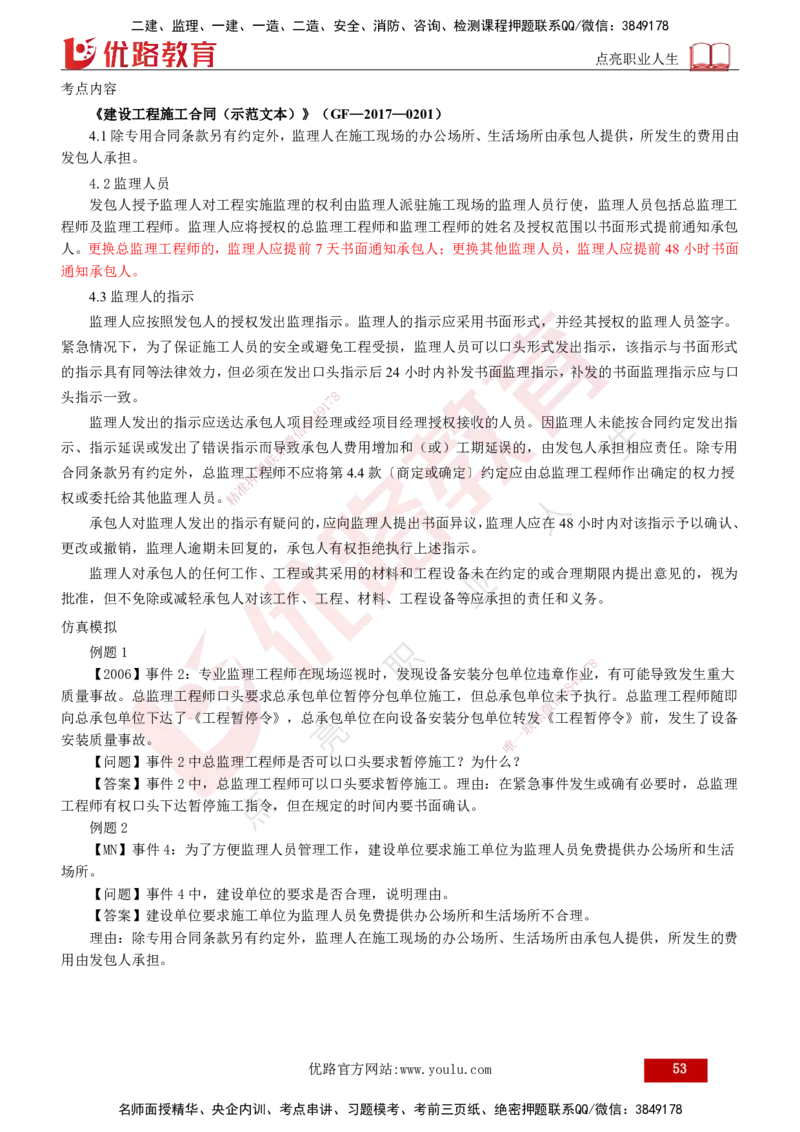 二建、监理、一建、一造、二造、安全、消防、咨询、检测课程押题联系QQ/微信：3849178

优路教育

点亮职业人生

考点内容

《建设工程施工合同（示范文本）》（GF—2017—0201）

4.1 除专用合同条款另有约定外，监理人在施工现场的办公场所、生活场所由承包人提供，所发生的费用由发包人承担。

4.2 监理人员

发包人授予监理人对工程实施监理的权利由监理人派驻施工现场的监理人员行使，监理人员包括总监理工程师及监理工程师。监理人应将授权的总监理工程师和监理工程师的姓名及授权范围以书面形式提前通知承包人。更换总监理工程师的，监理人应提前 7 天书面通知承包人；更换其他监理人员，监理人应提前 48 小时书面通知承包人。

4.3 监理人的指示

监理人应按照发包人的授权发出监理指示。监理人的指示应采用书面形式，并经其授权的监理人员签字。紧急情况下，为了保证施工人员的安全或避免工程受损，监理人员可以口头形式发出指示，该指示与书面形式的指示具有同等法律效力，但必须在发出口头指示后 24 小时内补发书面监理指示，补发的书面监理指示应与口头指示一致。

监理人发出的指示应送达承包人项目经理或经项目经理授权接收的人员。因监理人未能按合同约定发出指示、指示延误或发出了错误指示而导致承包人费用增加和（或）工期延误的，由发包人承担相应责任。除专用合同条款另有约定外，总监理工程师不应将第 4.4 款〔商定或确定〕约定应由总监理工程师作出确定的权力授权或委托给其他监理人员。

承包人对监理人发出的指示有疑问的，应向监理人提出书面异议，监理人应在 48 小时内对该指示予以确认、更改或撤销，监理人逾期未回复的，承包人有权拒绝执行上述指示。

监理人对承包人的任何工作、工程或其采用的材料和工程设备未在约定的或合理期限内提出意见的，视为批准，但不免除或减轻承包人对该工作、工程、材料、工程设备等应承担的责任和义务。

仿真模拟

例题 1

【2006】事件 2：专业监理工程师在现场巡视时，发现设备安装分包单位违章作业，有可能导致发生重大质量事故。总监理工程师口头要求总承包单位暂停分包单位施工，但总承包单位未予执行。总监理工程师随即向总承包单位下达了《工程暂停令》，总承包单位在向设备安装分包单位转发《工程暂停令》前，发生了设备安装质量事故。

【问题】事件 2 中总监理工程师是否可以口头要求暂停施工？为什么？

【答案】事件 2 中，总监理工程师可以口头要求暂停施工。理由：在紧急事件发生或确有必要时，总监理工程师有权口头下达暂停施工指令，但在规定的时间内要书面确认。

例题 2

【MN】事件 4：为了方便监理人员管理工作，建设单位要求施工单位为监理人员免费提供办公场所和生活场所。

【问题】事件 4 中，建设单位的要求是否合理，说明理由。

【答案】建设单位要求施工单位为监理人员免费提供办公场所和生活场所不合理。

理由：除专用合同条款另有约定外，监理人在施工现场的办公场所、生活场所由承包人提供，所发生的费用由发包人承担。

优路官方网站:www.youlu.com

53

名师面授精华、央企内训、考点串讲、习题模考、考前三页纸、绝密押题联系QQ/微信：3849178